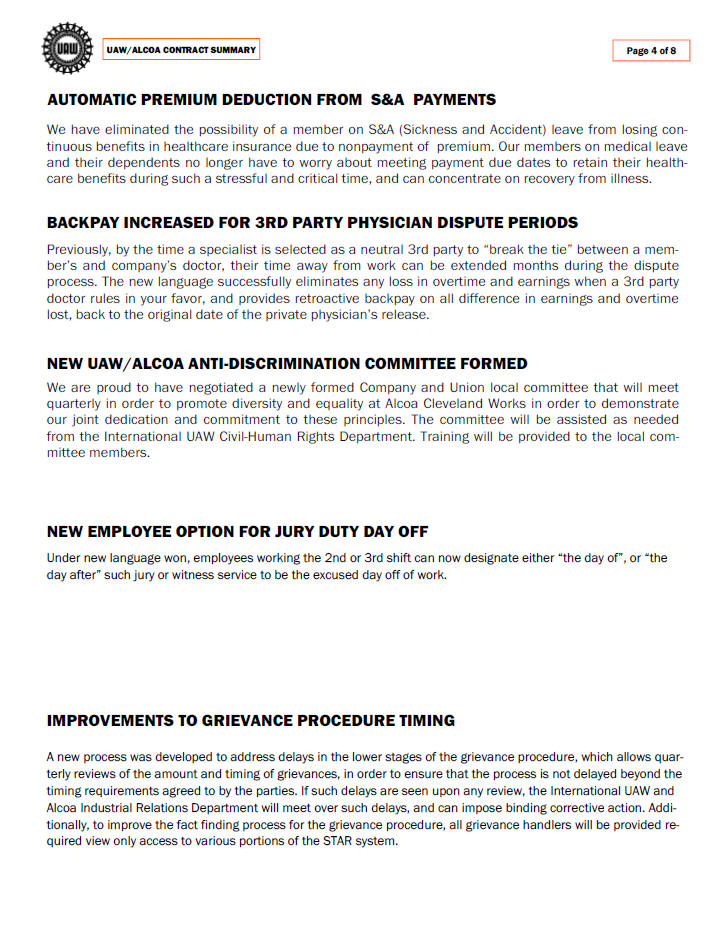 UAW

UAW/ALCOA CONTRACT SUMMARY

Page 4 of 8

AUTOMATIC PREMIUM DEDUCTION FROM S&A PAYMENTS

We have eliminated the possibility of a member on S&A (Sickness and Accident) leave from losing continuous benefits in healthcare insurance due to nonpayment of premium. Our members on medical leave and their dependents no longer have to worry about meeting payment due dates to retain their healthcare benefits during such a stressful and critical time, and can concentrate on recovery from illness.

BACKPAY INCREASED FOR 3RD PARTY PHYSICIAN DISPUTE PERIODS

Previously, by the time a specialist is selected as a neutral 3rd party to "break the tie" between a member's and company's doctor, their time away from work can be extended months during the dispute process. The new language successfully eliminates any loss in overtime and earnings when a 3rd party doctor rules in your favor, and provides retroactive backpay on all difference in earnings and overtime lost, back to the original date of the private physician's release.

NEW UAW/ALCOA ANTI-DISCRIMINATION COMMITTEE FORMED

We are proud to have negotiated a newly formed Company and Union local committee that will meet quarterly in order to promote diversity and equality at Alcoa Cleveland Works in order to demonstrate our joint dedication and commitment to these principles. The committee will be assisted as needed from the International UAW Civil-Human Rights Department. Training will be provided to the local committee members.

NEW EMPLOYEE OPTION FOR JURY DUTY DAY OFF

Under new language won, employees working the 2nd or 3rd shift can now designate either "the day of", or "the day after" such jury or witness service to be the excused day off of work.

IMPROVEMENTS TO GRIEVANCE PROCEDURE TIMING

A new process was developed to address delays in the lower stages of the grievance procedure, which allows quarterly reviews of the amount and timing of grievances, in order to ensure that the process is not delayed beyond the timing requirements agreed to by the parties. If such delays are seen upon any review, the International UAW and Alcoa Industrial Relations Department will meet over such delays, and can impose binding corrective action. Additionally, to improve the fact finding process for the grievance procedure, all grievance handlers will be provided required view only access to various portions of the STAR system.